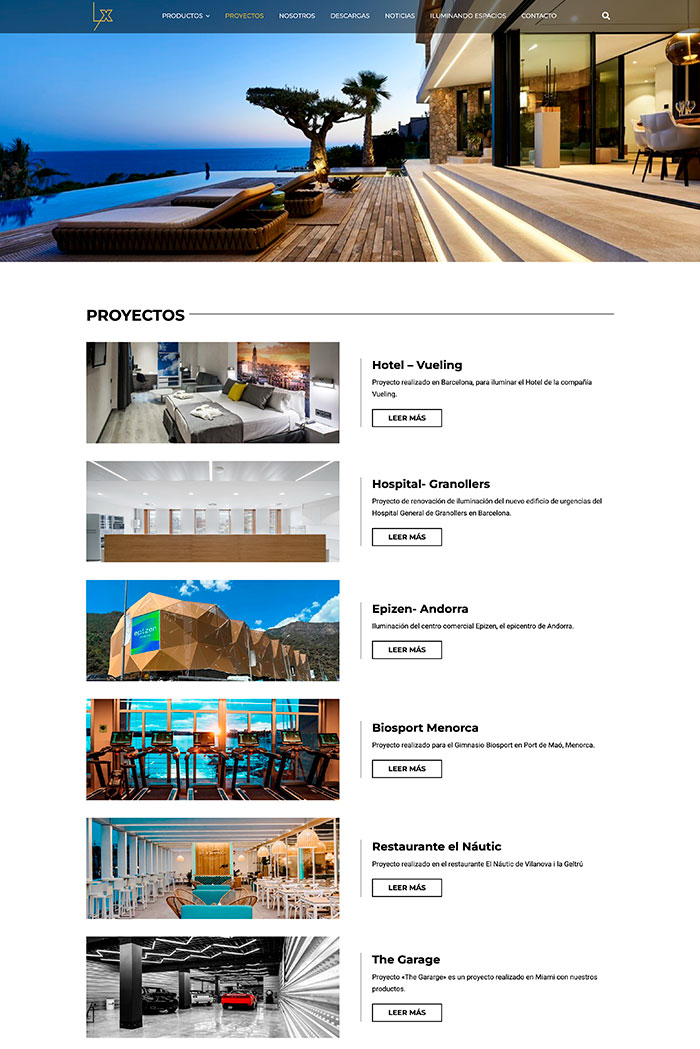 LX

PRODUCTOS PROYECTOS NOSOTROS DESCARGAS NOTICIAS ILUMINANDO ESPACIOS CONTACTO

PROYECTOS

Hotel – Vueling

Proyecto realizado en Barcelona, para iluminar el Hotel de la compañía Vueling.

LEER MÁS

Hospital- Granollers

Proyecto de renovación de iluminación del nuevo edificio de urgencias del Hospital General de Granollers en Barcelona.

LEER MÁS

epizen

Epizen- Andorra

Iluminación del centro comercial Epizen, el epicentro de Andorra.

LEER MÁS

Biosport Menorca

Proyecto realizado para el Gimnasio Biosport en Port de Maó, Menorca.

LEER MÁS

Restaurante el Náutic

Proyecto realizado en el restaurante El Náutic de Vilanova i la Geltrú

LEER MÁS

The Garage

Proyecto «The Gararge» es un proyecto realizado en Miami con nuestros productos.

LEER MÁS